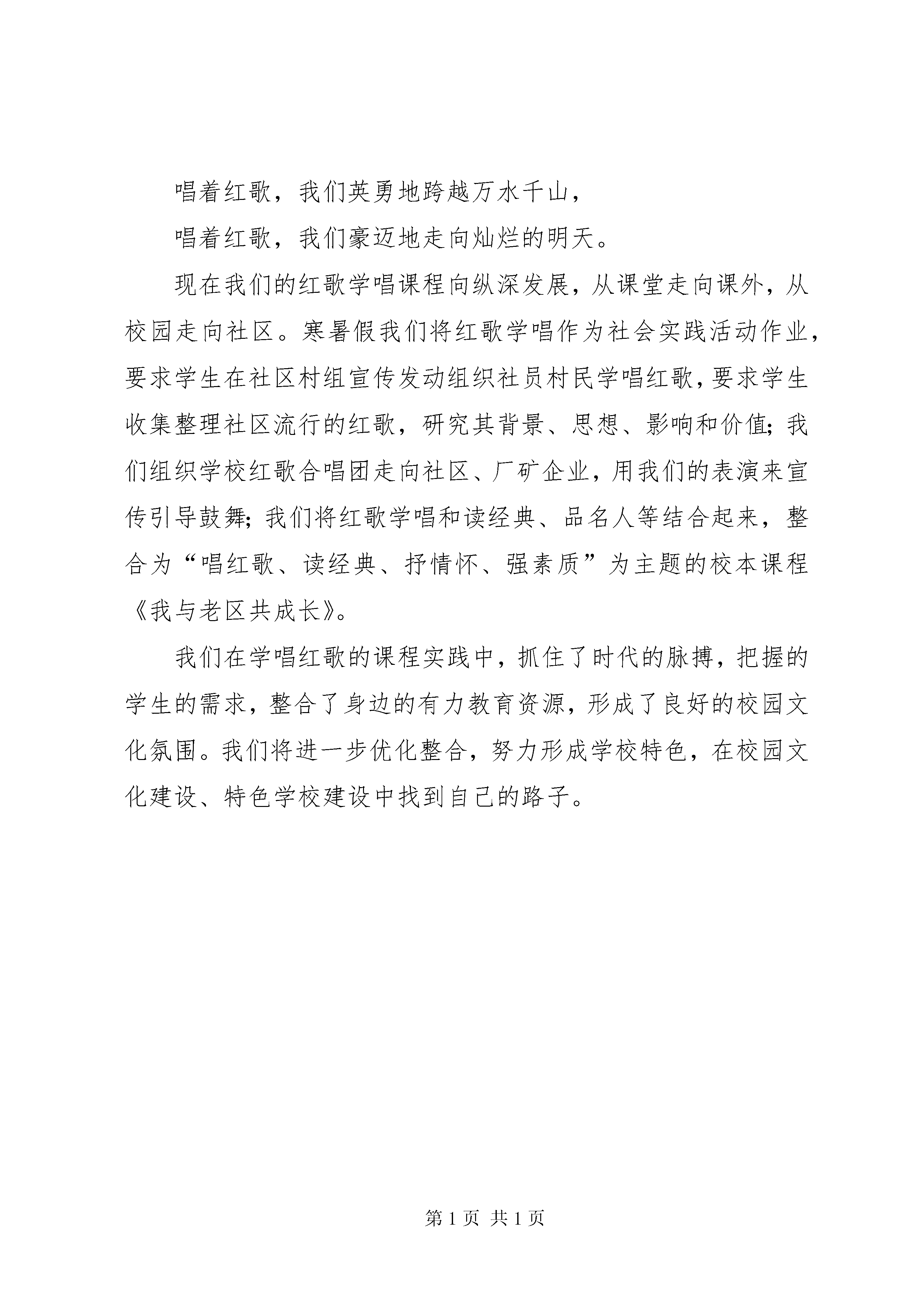 唱着红歌，我们英勇地跨越万水千山，

唱着红歌，我们豪迈地走向灿烂的明天。

现在我们的红歌学唱课程向纵深发展，从课堂走向课外，从校园走向社区。寒暑假我们将红歌学唱作为社会实践活动作业，要求学生在社区村组宣传发动组织社员村民学唱红歌，要求学生收集整理社区流行的红歌，研究其背景、思想、影响和价值；我们组织学校红歌合唱团走向社区、厂矿企业，用我们的表演来宣传引导鼓舞；我们将红歌学唱和读经典、品名人等结合起来，整合为“唱红歌、读经典、抒情怀、强素质”为主题的校本课程《我与老区共成长》。

我们在学唱红歌的课程实践中，抓住了时代的脉搏，把握的学生的需求，整合了身边的有力教育资源，形成了良好的校园文化氛围。我们将进一步优化整合，努力形成学校特色，在校园文化建设、特色学校建设中找到自己的路子。

第 1 页 共 1 页